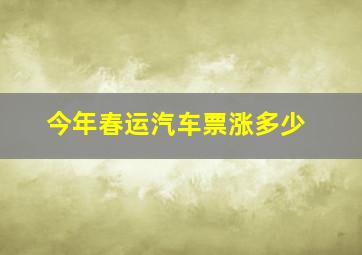 今年春运汽车票涨多少